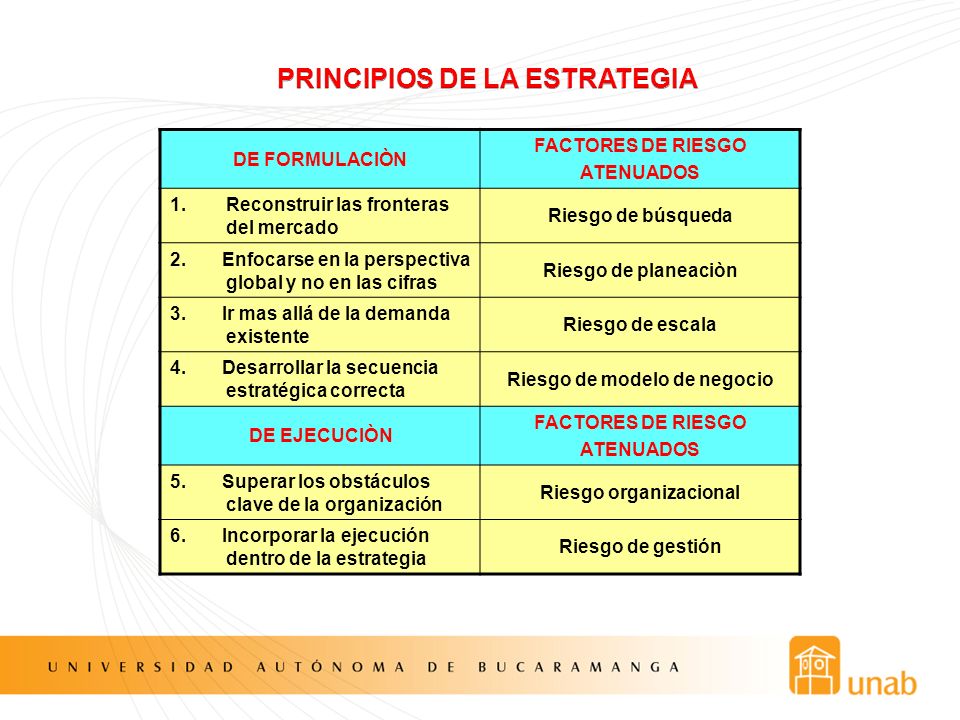 PRINCIPIOS DE LA ESTRATEGIA

| DE FORMULACIÒN | FACTORES DE RIESGO ATENUADOS |
|---|---|
| 1. Reconstruir las fronteras del mercado | Riesgo de búsqueda |
| 2. Enfocarse en la perspectiva global y no en las cifras | Riesgo de planeaciòn |
| 3. Ir mas allá de la demanda existente | Riesgo de escala |
| 4. Desarrollar la secuencia estratégica correcta | Riesgo de modelo de negocio |
| DE EJECUCIÒN | FACTORES DE RIESGO ATENUADOS |
| 5. Superar los obstáculos clave de la organización | Riesgo organizacional |
| 6. Incorporar la ejecución dentro de la estrategia | Riesgo de gestión |

UNIVERSIDAD AUTÓNOMA DE BUCARAMANGA

unab